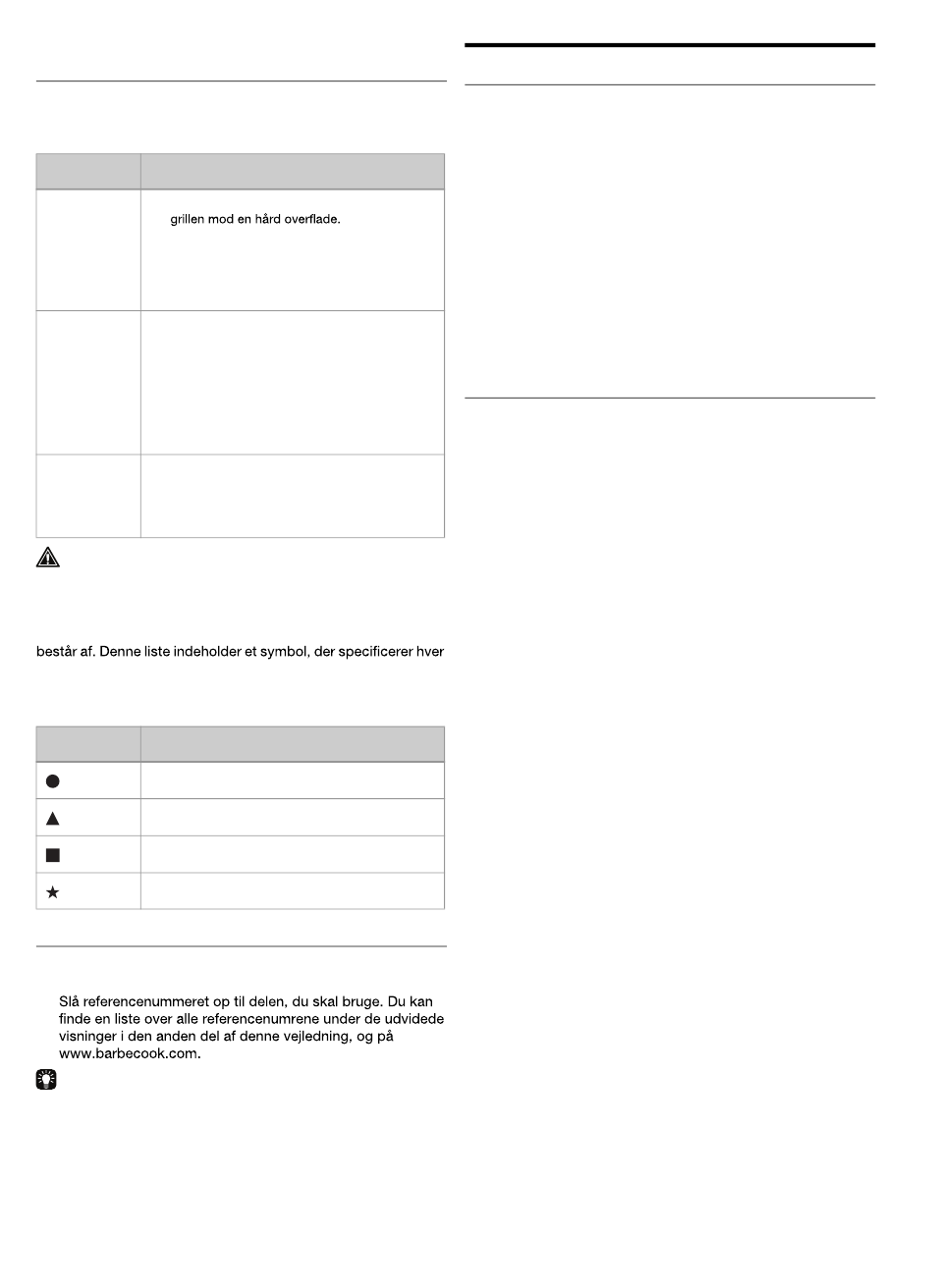 grillen mod en hård overflade.

består af. Denne liste indeholder et symbol, der specificerer hver

Slå referencenummeret op til delen, du skal bruge. Du kan finde en liste over alle referencenumrene under de udvidede visninger i den anden del af denne vejledning, og på www.barbecook.com.